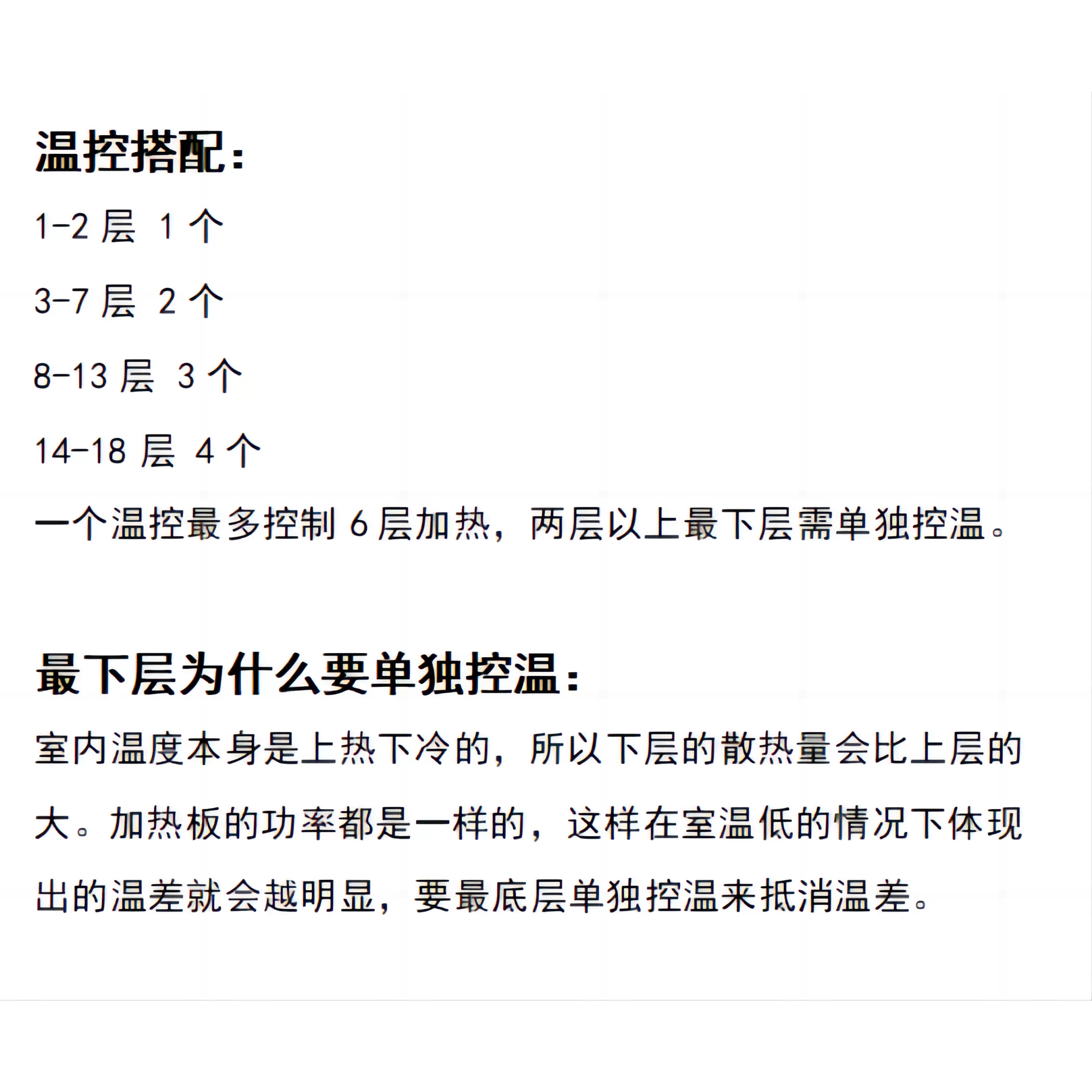 温控搭配:

1-2 层 1 个

3-7 层 2 个

8-13 层 3 个

14-18 层 4 个

一个温控最多控制 6 层加热，两层以上最下层需单独控温。

最下层为什么要单独控温:

室内温度本身是上热下冷的，所以下层的散热量会比上层的大。加热板的功率都是一样的，这样在室温低的情况下体现出的温差就会越明显，要最底层单独控温来抵消温差。